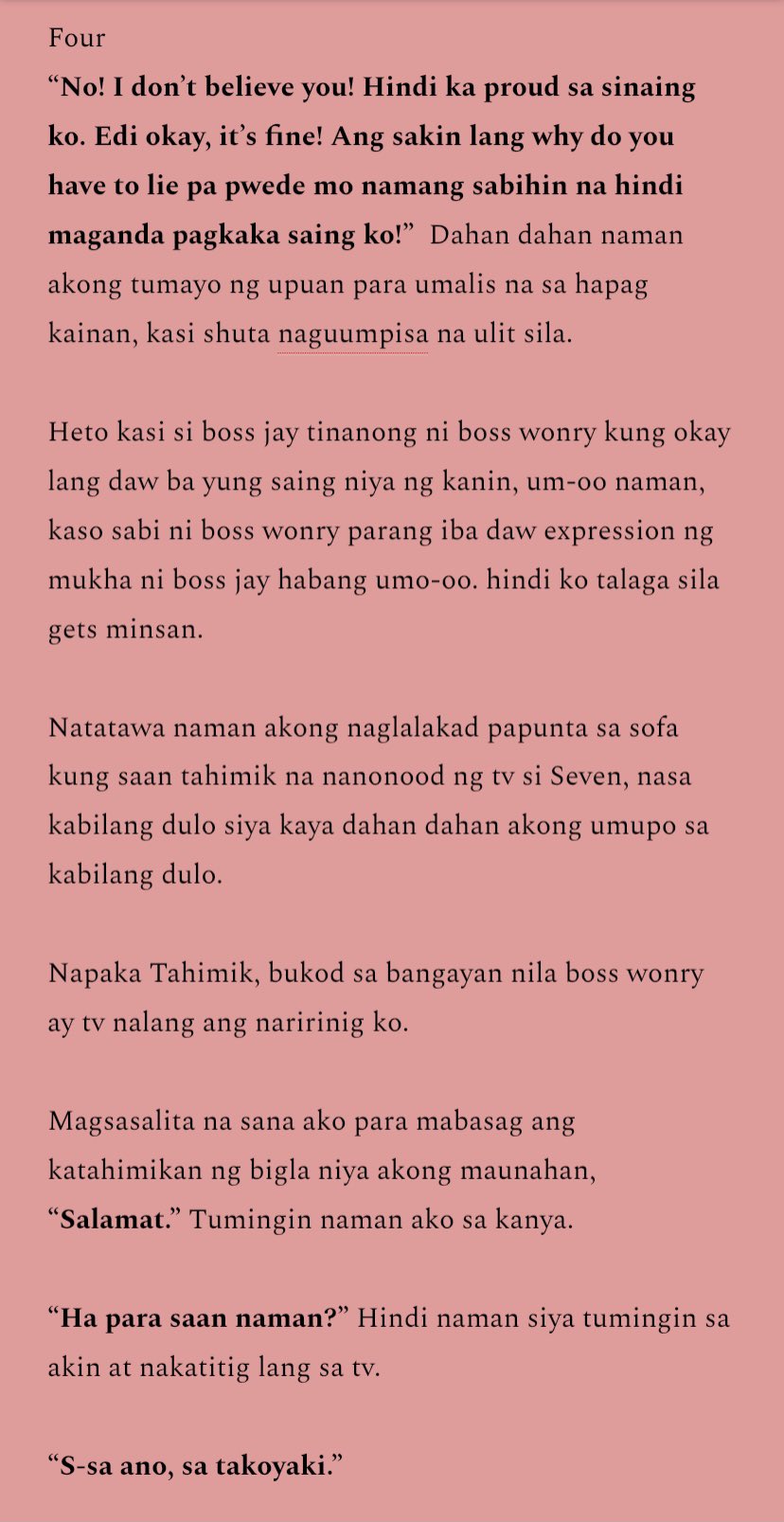 Four

“No! I don’t believe you! Hindi ka proud sa sinaing ko. Edi okay, it’s fine! Ang sakin lang why do you have to lie pa pwede mo namang sabihin na hindi maganda pagkaka saing ko!” Dahan dahan naman akong tumayo ng upuan para umalis na sa hapag kainan, kasi shuta naguumpisa na ulit sila.

Heto kasi si boss jay tinanong ni boss wonry kung okay lang daw ba yung saing niya ng kanin, um-oo naman, kaso sabi ni boss wonry parang iba daw expression ng mukha ni boss jay habang umo-oo. hindi ko talaga sila gets minsan.

Natatawa naman akong naglalakad papunta sa sofa kung saan tahimik na nanonood ng tv si Seven, nasa kabilang dulo siya kaya dahan dahan akong umupo sa kabilang dulo.

Napaka Tahimik, bukod sa bangayan nila boss wonry ay tv nalang ang naririnig ko.

Magsasalita na sana ako para mabasag ang katahimikan ng bigla niya akong maunahan, “Salamat.” Tumingin naman ako sa kanya.

“Ha para saan naman?” Hindi naman siya tumingin sa akin at nakatitig lang sa tv.

“S-sa ano, sa takoyaki.”